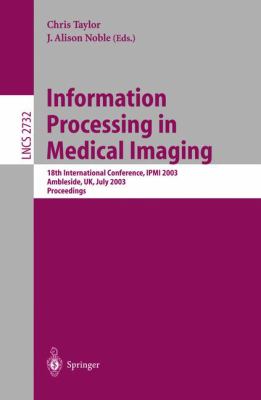 Chris Taylor
J. Alison Noble (Eds.)

LNCS 2732

Information Processing in Medical Imaging

18th International Conference, IPMI 2003
Ambleside, UK, July 2003
Proceedings

Springer